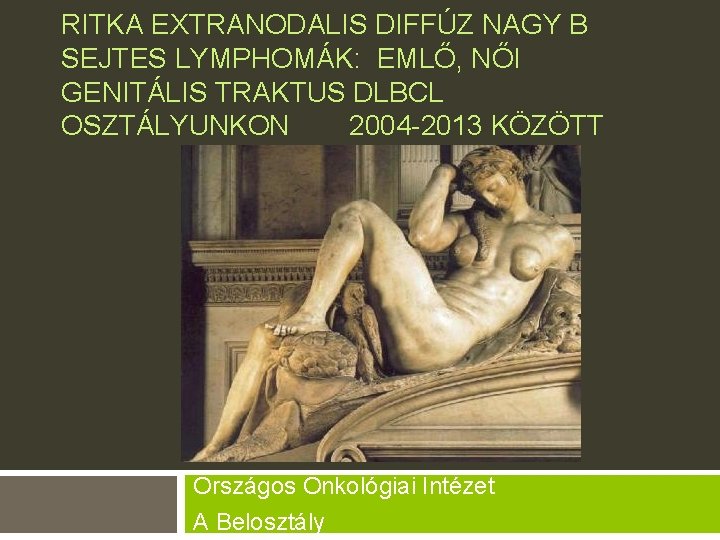 RITKA EXTRANODALIS DIFFÚZ NAGY B SEJTES LYMPHOMÁK: EMLŐ, NŐI GENITÁLIS TRAKTUS DLBCL OSZTÁLYUNKON 2004-2013 KÖZÖTT

Országos Onkológiai Intézet
A Belosztály